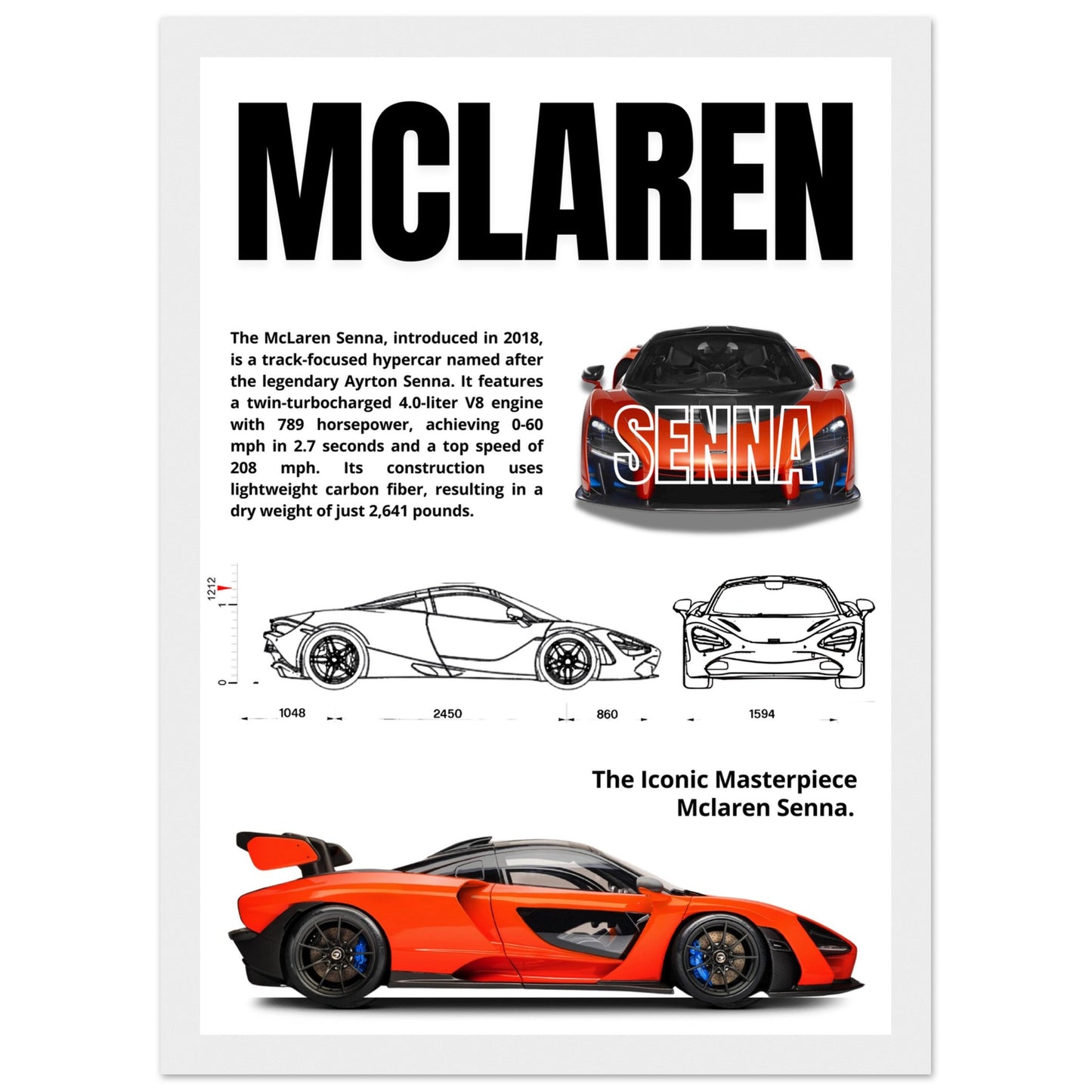 MCLAREN

The McLaren Senna, introduced in 2018, is a track-focused hypercar named after the legendary Ayrton Senna. It features a twin-turbocharged 4.0-liter V8 engine with 789 horsepower, achieving 0-60 mph in 2.7 seconds and a top speed of 208 mph. Its construction uses lightweight carbon fiber, resulting in a dry weight of just 2,641 pounds.

SENNA

1212

1

0

1048

2450

860

1594

The Iconic Masterpiece
Mclaren Senna.